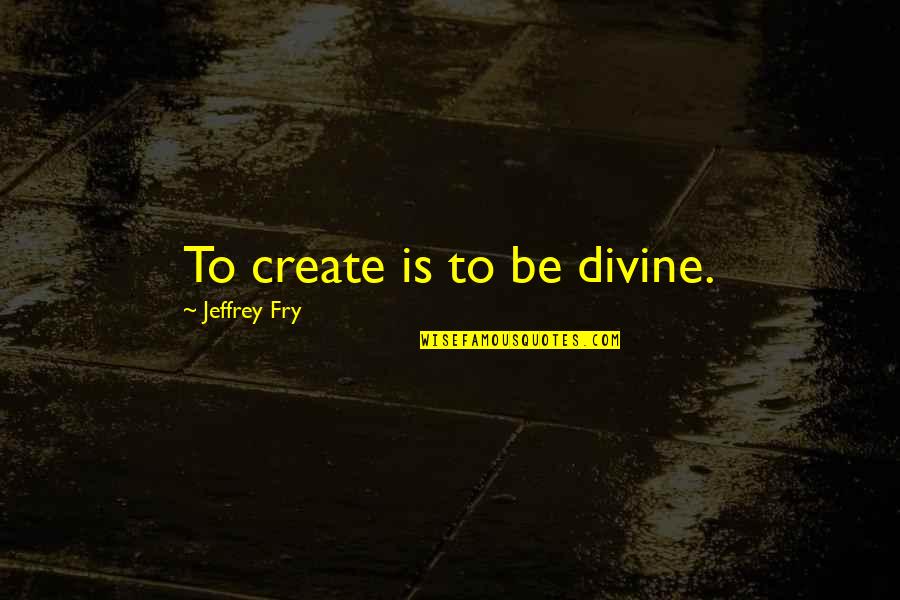 To create is to be divine.

~ Jeffrey Fry

WISEFAMOUSQUOTES.COM